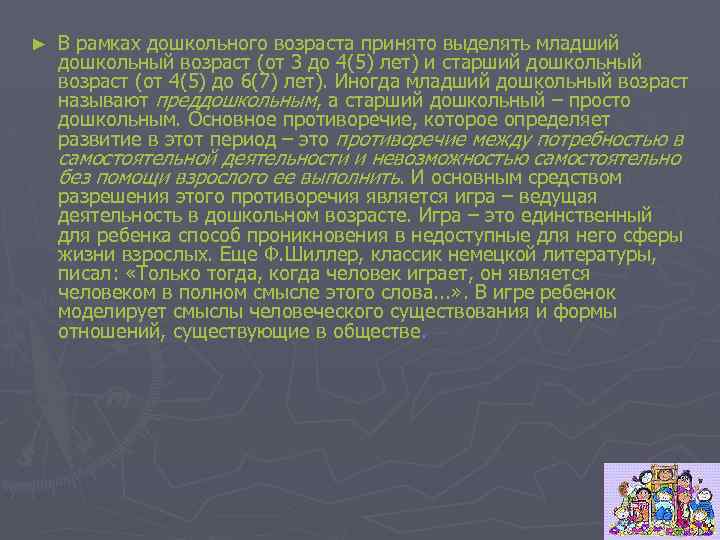 ► В рамках дошкольного возраста принято выделять младший дошкольный возраст (от 3 до 4(5) лет) и старший дошкольный возраст (от 4(5) до 6(7) лет). Иногда младший дошкольный возраст называют преддошкольным, а старший дошкольный – просто дошкольным. Основное противоречие, которое определяет развитие в этот период – это противоречие между потребностью в самостоятельной деятельности и невозможностью самостоятельно без помощи взрослого ее выполнить. И основным средством разрешения этого противоречия является игра – ведущая деятельность в дошкольном возрасте. Игра – это единственный для ребенка способ проникновения в недоступные для него сферы жизни взрослых. Еще Ф.Шиллер, классик немецкой литературы, писал: «Только тогда, когда человек играет, он является человеком в полном смысле этого слова...». В игре ребенок моделирует смыслы человеческого существования и формы отношений, существующие в обществе.